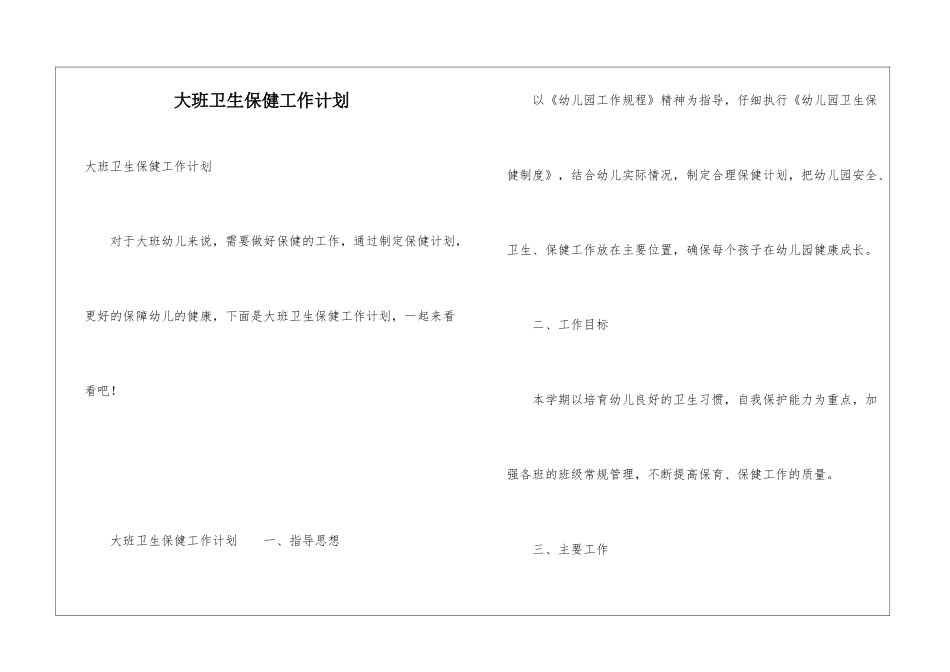 大班卫生保健工作计划

大班卫生保健工作计划

对于大班幼儿来说，需要做好保健的工作，通过制定保健计划，更好的保障幼儿的健康，下面是大班卫生保健工作计划，一起来看看吧！

大班卫生保健工作计划　　一、指导思想

以《幼儿园工作规程》精神为指导，仔细执行《幼儿园卫生保健制度》，结合幼儿实际情况，制定合理保健计划，把幼儿园安全、卫生、保健工作放在主要位置，确保每个孩子在幼儿园健康成长。

二、工作目标

本学期以培育幼儿良好的卫生习惯，自我保护能力为重点，加强各班的班级常规管理，不断提高保育、保健工作的质量。

三、主要工作